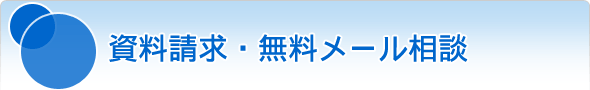 資料請求・無料メール相談